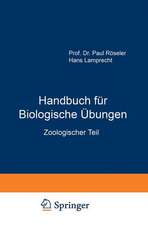 Prof. Dr. Paul Röseler
Hans Lamprecht

Handbuch für Biologische Übungen

Zoologischer Teil

Springer